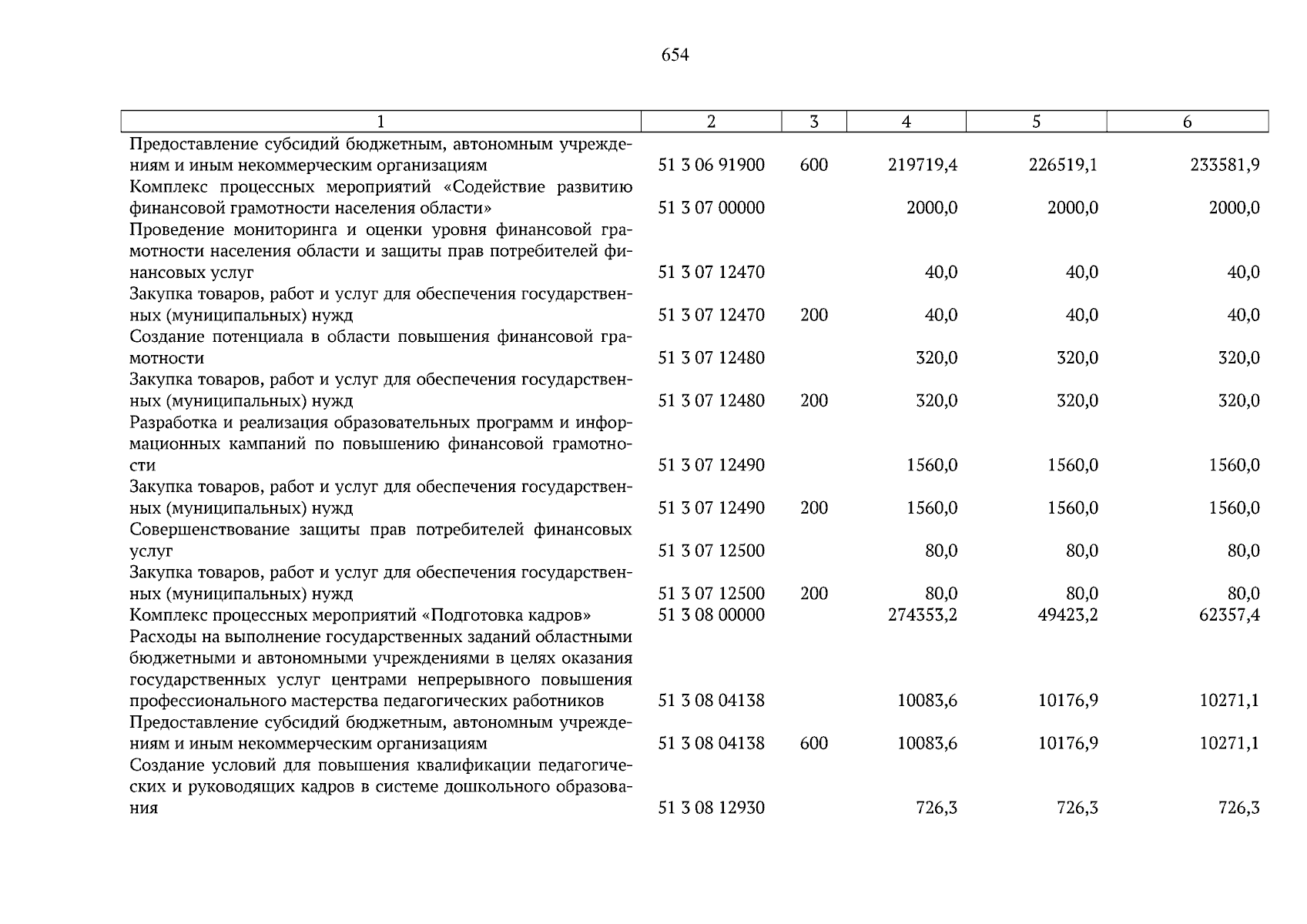 654

| 1 | 2 | 3 | 4 | 5 | 6 |
|---|---|---|---|---|---|
| Предоставление субсидий бюджетным, автономным учреждениям и иным некоммерческим организациям | 51 3 06 91900 | 600 | 219719,4 | 226519,1 | 233581,9 |
| Комплекс процессных мероприятий «Содействие развитию финансовой грамотности населения области» | 51 3 07 00000 |  | 2000,0 | 2000,0 | 2000,0 |
| Проведение мониторинга и оценки уровня финансовой грамотности населения области и защиты прав потребителей финансовых услуг | 51 3 07 12470 |  | 40,0 | 40,0 | 40,0 |
| Закупка товаров, работ и услуг для обеспечения государственных (муниципальных) нужд | 51 3 07 12470 | 200 | 40,0 | 40,0 | 40,0 |
| Создание потенциала в области повышения финансовой грамотности | 51 3 07 12480 |  | 320,0 | 320,0 | 320,0 |
| Закупка товаров, работ и услуг для обеспечения государственных (муниципальных) нужд | 51 3 07 12480 | 200 | 320,0 | 320,0 | 320,0 |
| Разработка и реализация образовательных программ и информационных кампаний по повышению финансовой грамотности | 51 3 07 12490 |  | 1560,0 | 1560,0 | 1560,0 |
| Закупка товаров, работ и услуг для обеспечения государственных (муниципальных) нужд | 51 3 07 12490 | 200 | 1560,0 | 1560,0 | 1560,0 |
| Совершенствование защиты прав потребителей финансовых услуг | 51 3 07 12500 |  | 80,0 | 80,0 | 80,0 |
| Закупка товаров, работ и услуг для обеспечения государственных (муниципальных) нужд | 51 3 07 12500 | 200 | 80,0 | 80,0 | 80,0 |
| Комплекс процессных мероприятий «Подготовка кадров» | 51 3 08 00000 |  | 274353,2 | 49423,2 | 62357,4 |
| Расходы на выполнение государственных заданий областными бюджетными и автономными учреждениями в целях оказания государственных услуг центрами непрерывного повышения профессионального мастерства педагогических работников | 51 3 08 04138 |  | 10083,6 | 10176,9 | 10271,1 |
| Предоставление субсидий бюджетным, автономным учреждениям и иным некоммерческим организациям | 51 3 08 04138 | 600 | 10083,6 | 10176,9 | 10271,1 |
| Создание условий для повышения квалификации педагогических и руководящих кадров в системе дошкольного образования | 51 3 08 12930 |  | 726,3 | 726,3 | 726,3 |